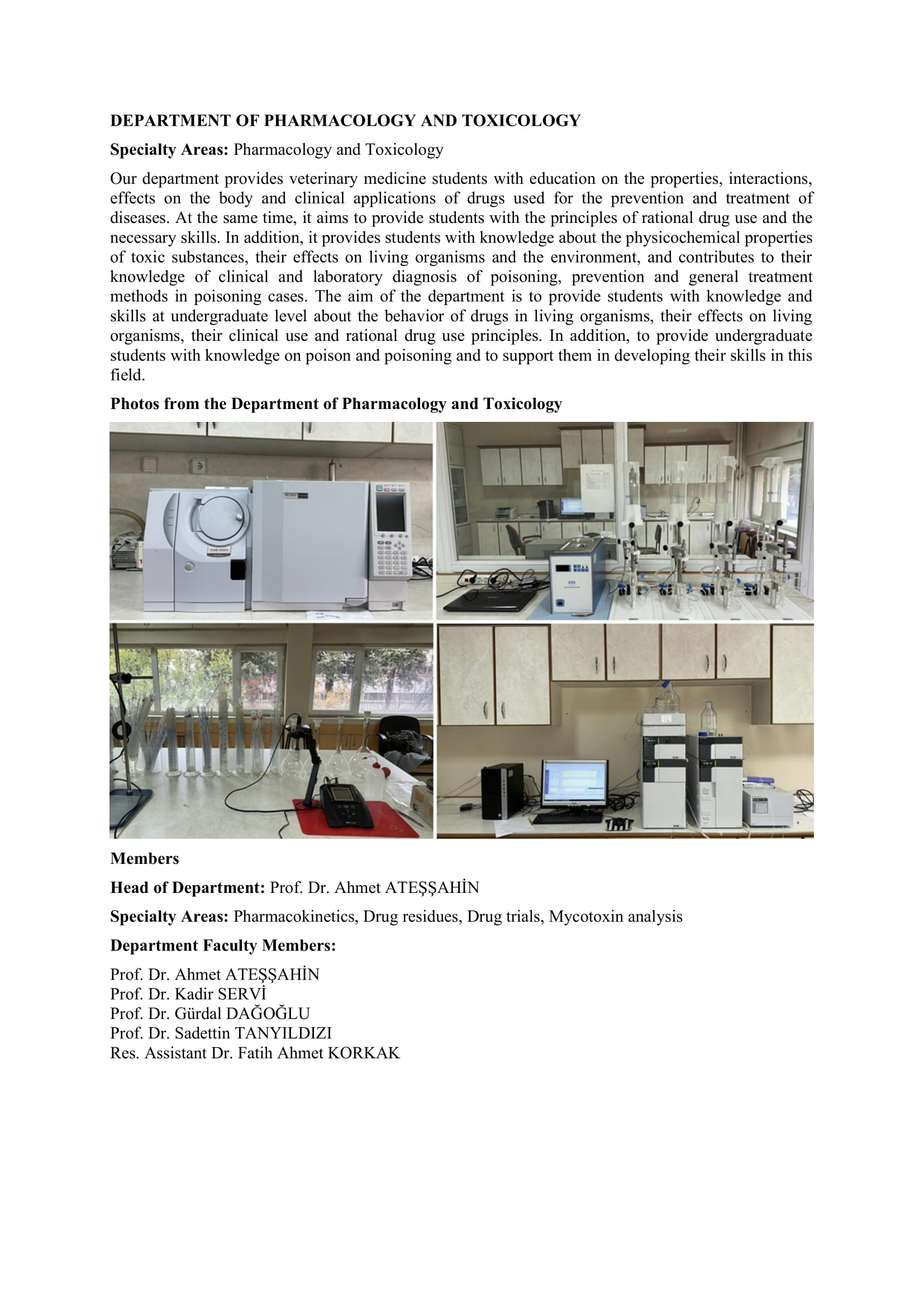 DEPARTMENT OF PHARMACOLOGY AND TOXICOLOGY

Specialty Areas: Pharmacology and Toxicology

Our department provides veterinary medicine students with education on the properties, interactions, effects on the body and clinical applications of drugs used for the prevention and treatment of diseases. At the same time, it aims to provide students with the principles of rational drug use and the necessary skills. In addition, it provides students with knowledge about the physicochemical properties of toxic substances, their effects on living organisms and the environment, and contributes to their knowledge of clinical and laboratory diagnosis of poisoning, prevention and general treatment methods in poisoning cases. The aim of the department is to provide students with knowledge and skills at undergraduate level about the behavior of drugs in living organisms, their effects on living organisms, their clinical use and rational drug use principles. In addition, to provide undergraduate students with knowledge on poison and poisoning and to support them in developing their skills in this field.

Photos from the Department of Pharmacology and Toxicology

Members

Head of Department: Prof. Dr. Ahmet ATEŞŞAHİN

Specialty Areas: Pharmacokinetics, Drug residues, Drug trials, Mycotoxin analysis

Department Faculty Members:

Prof. Dr. Ahmet ATEŞŞAHİN
Prof. Dr. Kadir SERVİ
Prof. Dr. Gürdal DAĞOĞLU
Prof. Dr. Sadettin TANYILDIZI
Res. Assistant Dr. Fatih Ahmet KORKAK